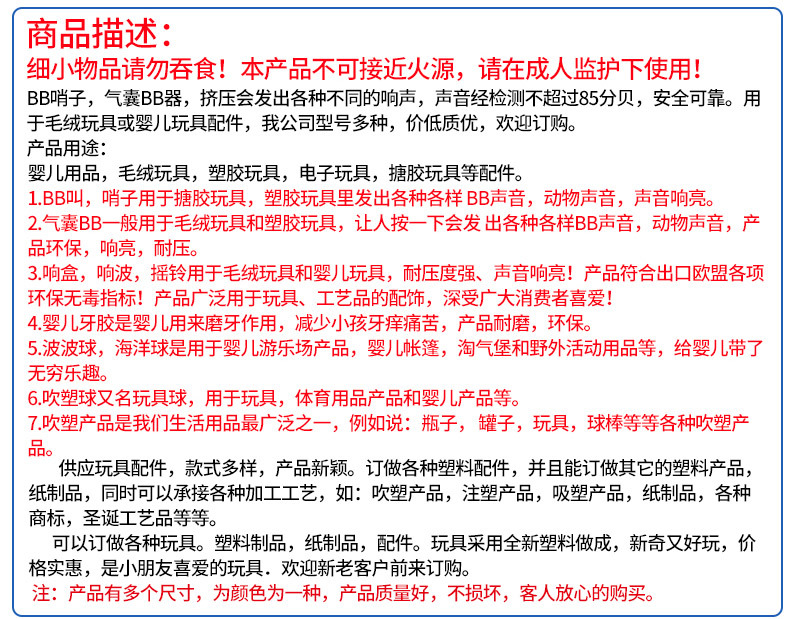 商品描述：
细小物品请勿吞食！本产品不可接近火源，请在成人监护下使用！
BB哨子，气囊BB器，挤压会发出各种不同的响声，声音经检测不超过85分贝，安全可靠。用于毛绒玩具或婴儿玩具配件，我公司型号多种，价低质优，欢迎订购。
产品用途：
婴儿用品，毛绒玩具，塑胶玩具，电子玩具，搪胶玩具等配件。
1.BB叫，哨子用于搪胶玩具，塑胶玩具里发出各种各样 BB声音，动物声音，声音响亮。
2.气囊BB一般用于毛绒玩具和塑胶玩具，让人按一下会发 出各种各样BB声音，动物声音，产品环保，响亮，耐压。
3.响盒，响波，摇铃用于毛绒玩具和婴儿玩具，耐压度强、声音响亮！产品符合出口欧盟各项环保无毒指标！产品广泛用于玩具、工艺品的配饰，深受广大消费者喜爱！
4.婴儿牙胶是婴儿用来磨牙作用，减少小孩牙痒痛苦，产品耐磨，环保。
5.波波球，海洋球是用于婴儿游乐场产品，婴儿帐篷，淘气堡和野外活动用品等，给婴儿带了无穷乐趣。
6.吹塑球又名玩具球，用于玩具，体育用品产品和婴儿产品等。
7.吹塑产品是我们生活用品最广泛之一，例如说：瓶子，罐子，玩具，球棒等等各种吹塑产品。
供应玩具配件，款式多样，产品新颖。订做各种塑料配件，并且能订做其它的塑料产品，纸制品，同时可以承接各种加工工艺，如：吹塑产品，注塑产品，吸塑产品，纸制品，各种商标，圣诞工艺品等等。
可以订做各种玩具。塑料制品，纸制品，配件。玩具采用全新塑料做成，新奇又好玩，价格实惠，是小朋友喜爱的玩具．欢迎新老客户前来订购。
注：产品有多个尺寸，为颜色为一种，产品质量好，不损坏，客人放心的购买。